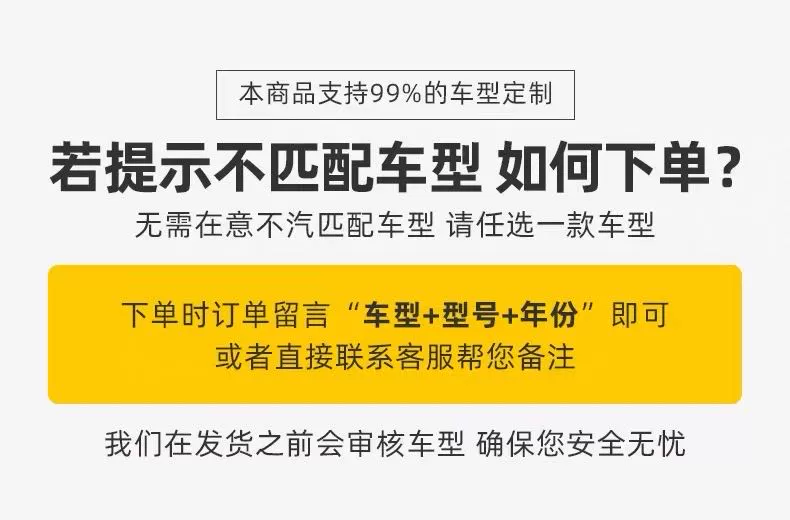 本商品支持99%的车型定制

若提示不匹配车型 如何下单?

无需在意不汽匹配车型 请任选一款车型

下单时订单留言“车型+型号+年份”即可
或者直接联系客服帮您备注

我们在发货之前会审核车型 确保您安全无忧